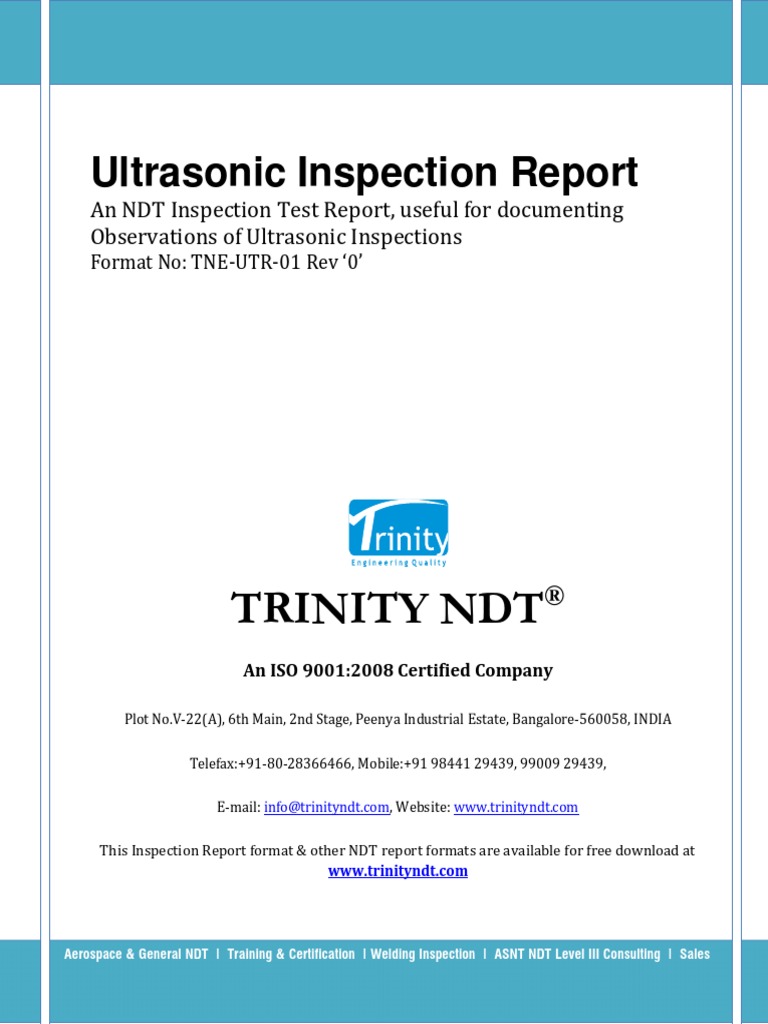 Ultrasonic Inspection Report

An NDT Inspection Test Report, useful for documenting Observations of Ultrasonic Inspections
Format No: TNE-UTR-01 Rev '0'

Trinity
Engineering Quality

TRINITY NDT®

An ISO 9001:2008 Certified Company

Plot No.V-22(A), 6th Main, 2nd Stage, Peenya Industrial Estate, Bangalore-560058, INDIA

Telefax:+91-80-28366466, Mobile:+91 98441 29439, 99009 29439,

E-mail: info@trinityndt.com, Website: www.trinityndt.com

This Inspection Report format & other NDT report formats are available for free download at www.trinityndt.com

Aerospace & General NDT | Training & Certification | Welding Inspection | ASNT NDT Level III Consulting | Sales